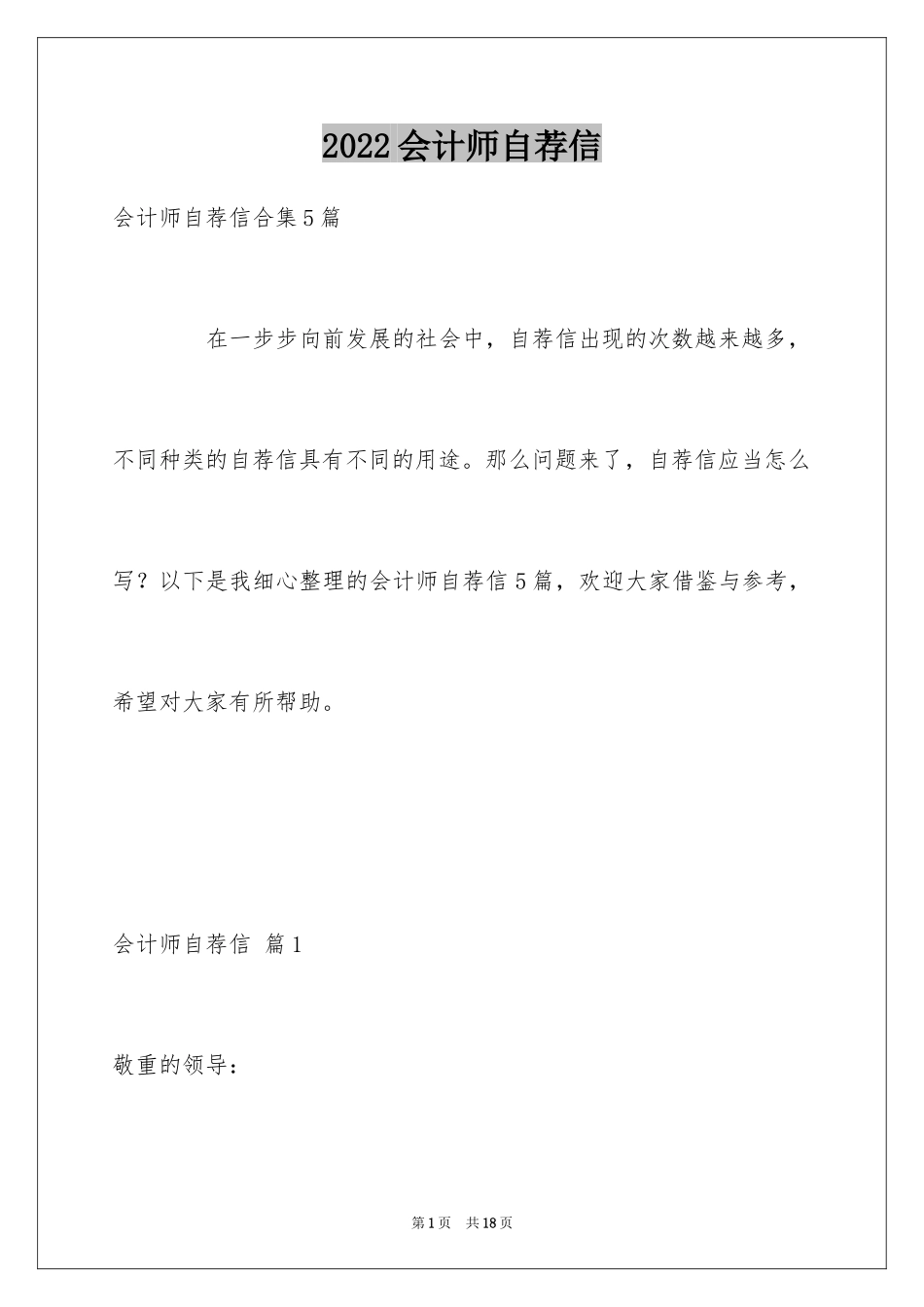 2022会计师自荐信

会计师自荐信合集5篇

在一步步向前发展的社会中，自荐信出现的次数越来越多，不同种类的自荐信具有不同的用途。那么问题来了，自荐信应当怎么写？以下是我细心整理的会计师自荐信5篇，欢迎大家借鉴与参考，希望对大家有所帮助。

会计师自荐信 篇1

敬重的领导：

第1页 共18页